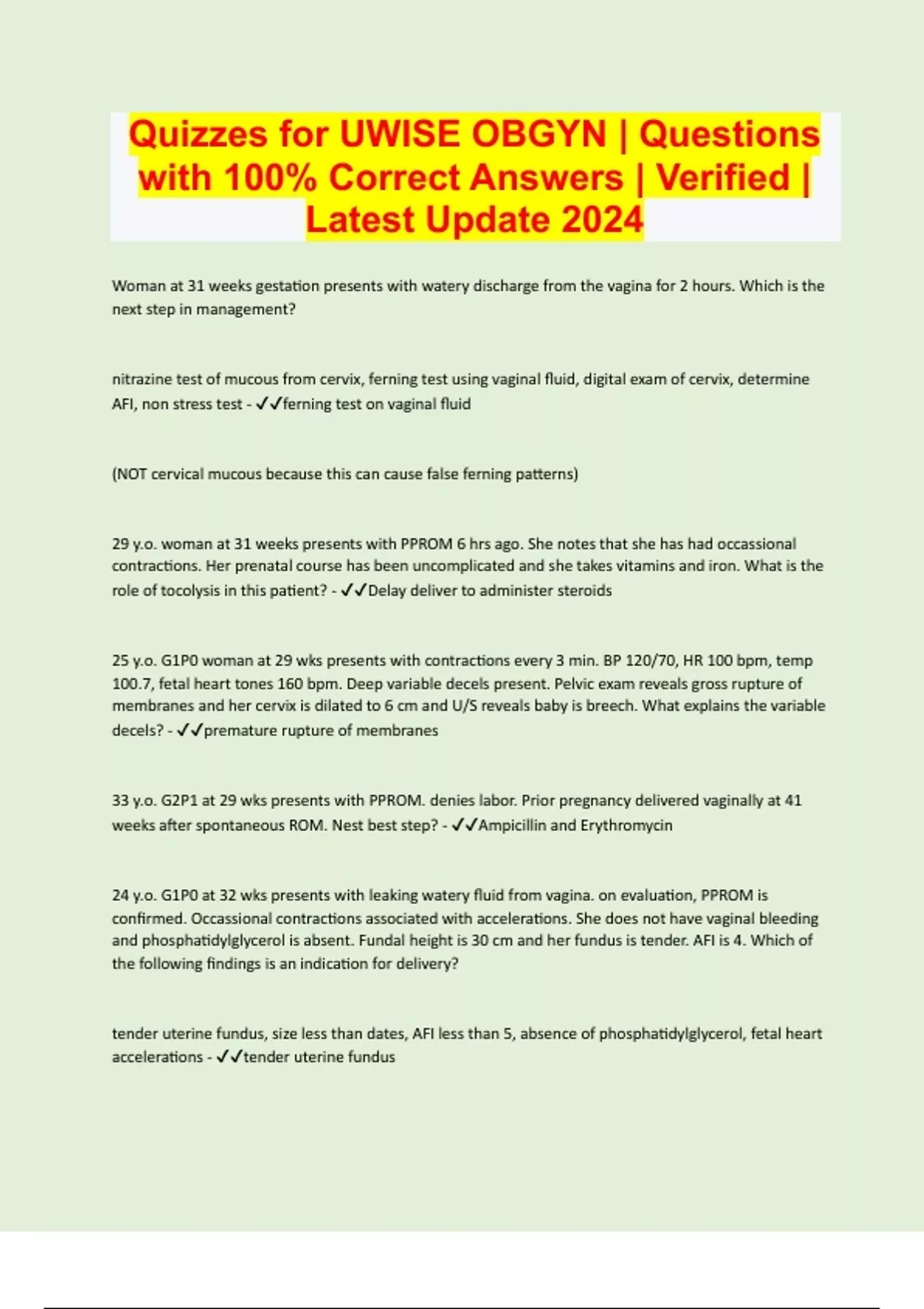 Quizzes for UWISE OBGYN | Questions with 100% Correct Answers | Verified | Latest Update 2024

Woman at 31 weeks gestation presents with watery discharge from the vagina for 2 hours. Which is the next step in management?

nitrazine test of mucous from cervix, ferning test using vaginal fluid, digital exam of cervix, determine AFI, non stress test - ✓✓ferning test on vaginal fluid

(NOT cervical mucous because this can cause false ferning patterns)

29 y.o. woman at 31 weeks presents with PPROM 6 hrs ago. She notes that she has had occassional contractions. Her prenatal course has been uncomplicated and she takes vitamins and iron. What is the role of tocolysis in this patient? - ✓✓Delay deliver to administer steroids

25 y.o. G1P0 woman at 29 wks presents with contractions every 3 min. BP 120/70, HR 100 bpm, temp 100.7, fetal heart tones 160 bpm. Deep variable decels present. Pelvic exam reveals gross rupture of membranes and her cervix is dilated to 6 cm and U/S reveals baby is breech. What explains the variable decels? - ✓✓premature rupture of membranes

33 y.o. G2P1 at 29 wks presents with PPROM. denies labor. Prior pregnancy delivered vaginally at 41 weeks after spontaneous ROM. Nest best step? - ✓✓Ampicillin and Erythromycin

24 y.o. G1P0 at 32 wks presents with leaking watery fluid from vagina. on evaluation, PPROM is confirmed. Occassional contractions associated with accelerations. She does not have vaginal bleeding and phosphatidylglycerol is absent. Fundal height is 30 cm and her fundus is tender. AFI is 4. Which of the following findings is an indication for delivery?

tender uterine fundus, size less than dates, AFI less than 5, absence of phosphatidylglycerol, fetal heart accelerations - ✓✓tender uterine fundus